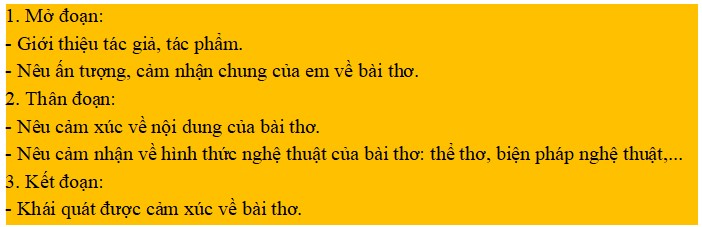 1. Mở đoạn:
- Giới thiệu tác giả, tác phẩm.
- Nêu ấn tượng, cảm nhận chung của em về bài thơ.
2. Thân đoạn:
- Nêu cảm xúc về nội dung của bài thơ.
- Nêu cảm nhận về hình thức nghệ thuật của bài thơ: thể thơ, biện pháp nghệ thuật,...
3. Kết đoạn:
- Khái quát được cảm xúc về bài thơ.